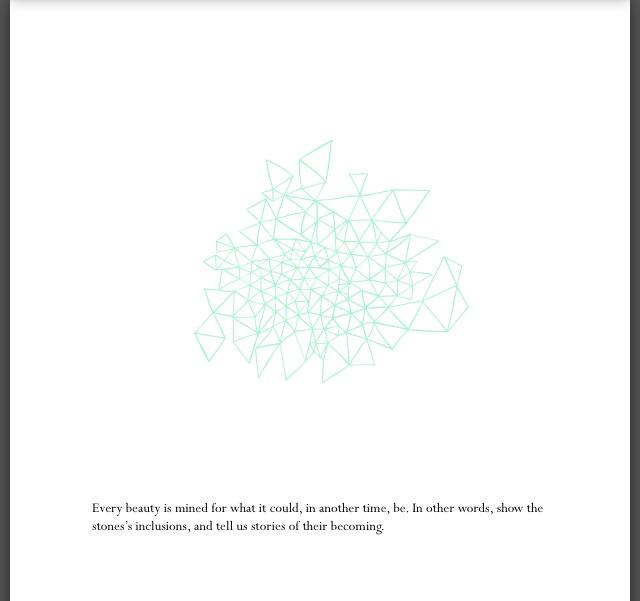 Every beauty is mined for what it could, in another time, be. In other words, show the stones's inclusions, and tell us stories of their becoming.